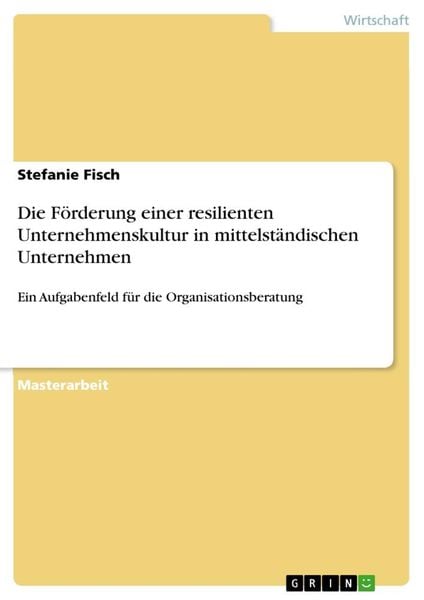 Wirtschaft

Stefanie Fisch

Die Förderung einer resilienten Unternehmenskultur in mittelständischen Unternehmen

Ein Aufgabenfeld für die Organisationsberatung

Masterarbeit

GRIN